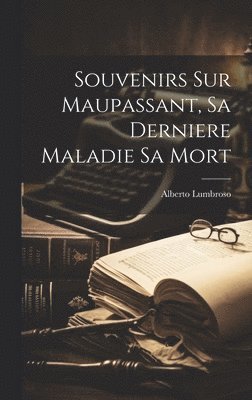 Souvenirs Sur Maupassant, Sa Derniere Maladie Sa Mort

Alberto Lumbroso